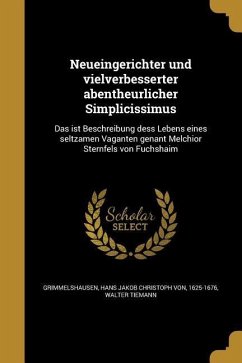 Neueingerichter und vielverbesserter abentheurlicher Simplicissimus

Das ist Beschreibung dess Lebens eines seltzamen Vaganten genant Melchior Sternfels von Fuchshaim

Scholar SELECT

GRIMMELSHAUSEN, HANS JAKOB CHRISTOPH VON, 1625-1676, WALTER TIEMANN